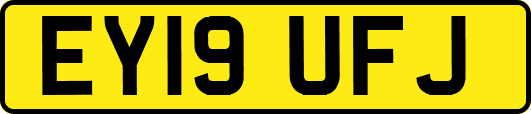 EY19 UFJ